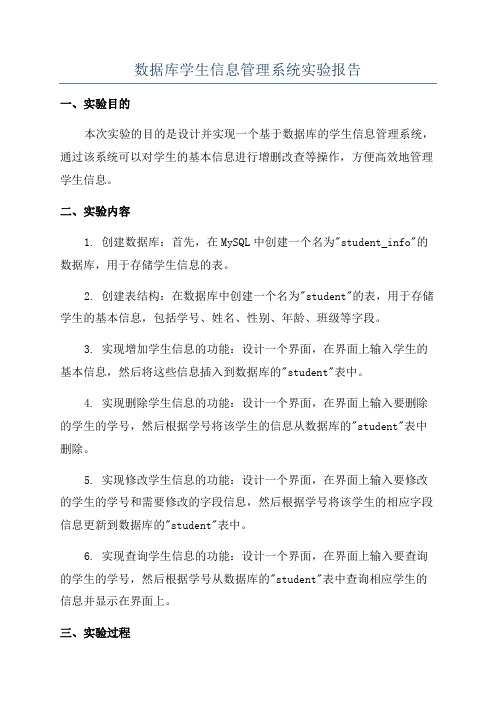 数据库学生信息管理系统实验报告

一、实验目的

本次实验的目的是设计并实现一个基于数据库的学生信息管理系统，通过该系统可以对学生的基本信息进行增删改查等操作，方便高效地管理学生信息。

二、实验内容

1. 创建数据库：首先，在MySQL中创建一个名为"student_info"的数据库，用于存储学生信息的表。

2. 创建表结构：在数据库中创建一个名为"student"的表，用于存储学生的基本信息，包括学号、姓名、性别、年龄、班级等字段。

3. 实现增加学生信息的功能：设计一个界面，在界面上输入学生的基本信息，然后将这些信息插入到数据库的"student"表中。

4. 实现删除学生信息的功能：设计一个界面，在界面上输入要删除的学生的学号，然后根据学号将该学生的信息从数据库的"student"表中删除。

5. 实现修改学生信息的功能：设计一个界面，在界面上输入要修改的学生的学号和需要修改的字段信息，然后根据学号将该学生的相应字段信息更新到数据库的"student"表中。

6. 实现查询学生信息的功能：设计一个界面，在界面上输入要查询的学生的学号，然后根据学号从数据库的"student"表中查询相应学生的信息并显示在界面上。

三、实验过程